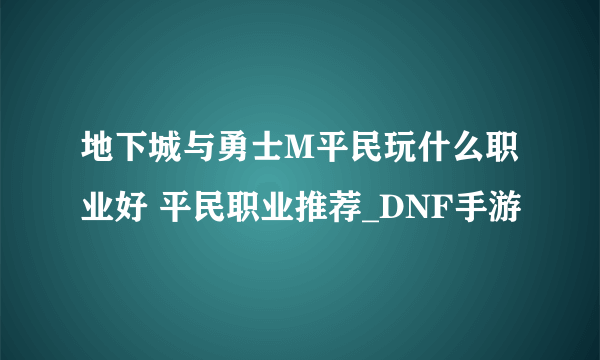 地下城与勇士M平民玩什么职业好 平民职业推荐_DNF手游